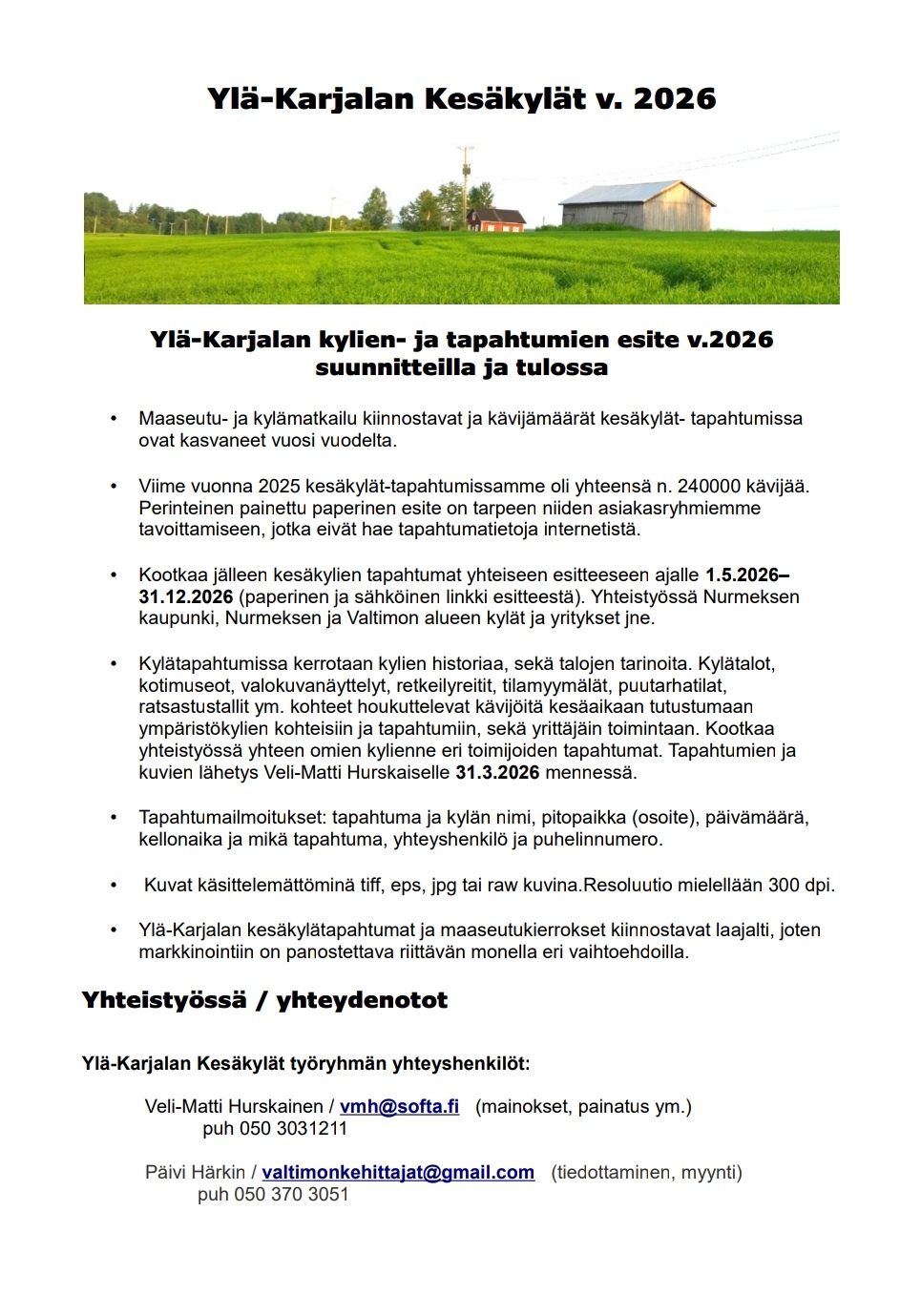 Ylä-Karjalan Kesäkylät v. 2026

Ylä-Karjalan kylien- ja tapahtumien esite v.2026 suunnitteilla ja tulossa

• Maaseutu- ja kylämatkailu kiinnostavat ja kävijämäärät kesäkylät- tapahtumissa ovat kasvaneet vuosi vuodelta.

• Viime vuonna 2025 kesäkylät-tapahtumissamme oli yhteensä n. 240000 kävijää. Perinteinen painettu paperinen esite on tarpeen niiden asiakasryhmiemme tavoittamiseen, jotka eivät hae tapahtumatietoja internetistä.

• Kootkaa jälleen kesäkylien tapahtumat yhteiseen esitteeseen ajalle 1.5.2026–31.12.2026 (paperinen ja sähköinen linkki esitteestä). Yhteistyössä Nurmeksen kaupunki, Nurmeksen ja Valtimon alueen kylät ja yritykset jne.

• Kylätapahtumissa kerrotaan kylien historiaa, sekä talojen tarinoita. Kylätalot, kotimuseot, valokuvanäyttelyt, retkeilyreitit, tilamyymälät, puutarhatilat, ratsastustallit ym. kohteet houkuttelevat kävijöitä kesäaikaan tutustumaan ympäristökylien kohteisiin ja tapahtumiin, sekä yrittäjäin toimintaan. Kootkaa yhteistyössä yhteen omien kylienne eri toimijoiden tapahtumat. Tapahtumien ja kuvien lähetys Veli-Matti Hurskaiselle 31.3.2026 mennessä.

• Tapahtumailmoitukset: tapahtuma ja kylän nimi, pitopaikka (osoite), päivämäärä, kellonaika ja mikä tapahtuma, yhteyshenkilö ja puhelinnumero.

• Kuvat käsittelemättöminä tiff, eps, jpg tai raw kuvina.Resoluutio mielellään 300 dpi.

• Ylä-Karjalan kesäkylätapahtumat ja maaseutukierrokset kiinnostavat laajalti, joten markkinointiin on panostettava riittävän monella eri vaihtoehdoilla.

Yhteistyössä / yhteydenotot

Ylä-Karjalan Kesäkylät työryhmän yhteyshenkilöt:

Veli-Matti Hurskainen / vmh@softa.fi (mainokset, painatus ym.)
puh 050 3031211

Päivi Härkin / valtimonkehittajat@gmail.com (tiedottaminen, myynti)
puh 050 370 3051